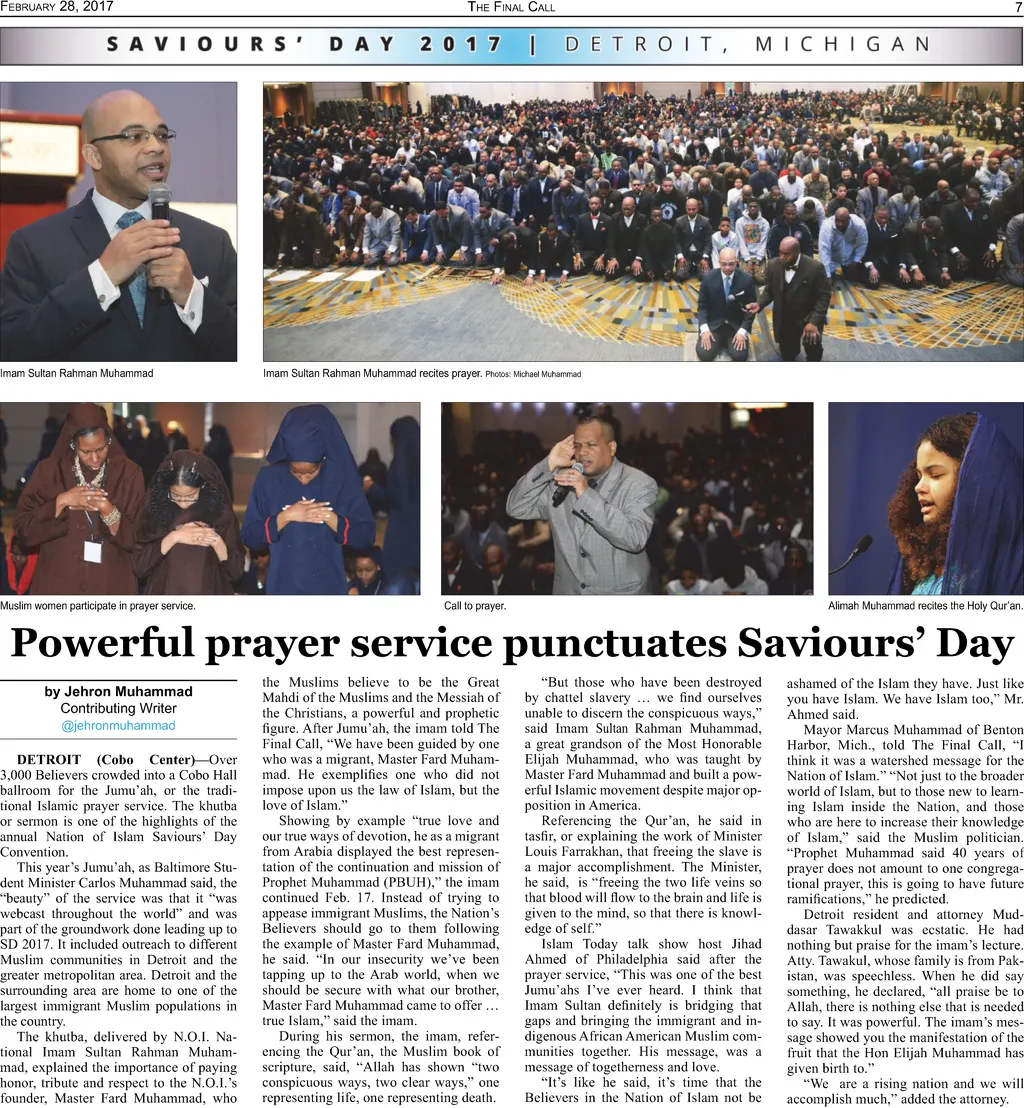 FEBRUARY 28, 2017 THE FINAL CALL 7

SAVIOURS' DAY 2017 | DETROIT, MICHIGAN

Imam Sultan Rahman Muhammad

Imam Sultan Rahman Muhammad recites prayer. Photos: Michael Muhammad

Muslim women participate in prayer service.

Call to prayer.

Alimah Muhammad recites the Holy Qur'an.

Powerful prayer service punctuates Saviours' Day

by Jehron Muhammad
Contributing Writer
@jehronmuhammad

DETROIT (Cobo Center)—Over 3,000 Believers crowded into a Cobo Hall ballroom for the Jumu'ah, or the traditional Islamic prayer service. The khutba or sermon is one of the highlights of the annual Nation of Islam Saviours' Day Convention.

This year's Jumu'ah, as Baltimore Student Minister Carlos Muhammad said, the "beauty" of the service was that it "was webcast throughout the world" and was part of the groundwork done leading up to SD 2017. It included outreach to different Muslim communities in Detroit and the greater metropolitan area. Detroit and the surrounding area are home to one of the largest immigrant Muslim populations in the country.

The khutba, delivered by N.O.I. National Imam Sultan Rahman Muhammad, explained the importance of paying honor, tribute and respect to the N.O.I.'s founder, Master Fard Muhammad, who the Muslims believe to be the Great Mahdi of the Muslims and the Messiah of the Christians, a powerful and prophetic figure. After Jumu'ah, the imam told The Final Call, "We have been guided by one who was a migrant, Master Fard Muhammad. He exemplifies one who did not impose upon us the law of Islam, but the love of Islam."

Showing by example "true love and our true ways of devotion, he as a migrant from Arabia displayed the best representation of the continuation and mission of Prophet Muhammad (PBUH)," the imam continued Feb. 17. Instead of trying to appease immigrant Muslims, the Nation's Believers should go to them following the example of Master Fard Muhammad, he said. "In our insecurity we've been tapping up to the Arab world, when we should be secure with what our brother, Master Fard Muhammad came to offer … true Islam," said the imam.

During his sermon, the imam, referencing the Qur'an, the Muslim book of scripture, said, "Allah has shown "two conspicuous ways, two clear ways," one representing life, one representing death.

"But those who have been destroyed by chattel slavery … we find ourselves unable to discern the conspicuous ways," said Imam Sultan Rahman Muhammad, a great grandson of the Most Honorable Elijah Muhammad, who was taught by Master Fard Muhammad and built a powerful Islamic movement despite major opposition in America.

Referencing the Qur'an, he said in tasfir, or explaining the work of Minister Louis Farrakhan, that freeing the slave is a major accomplishment. The Minister, he said, is "freeing the two life veins so that blood will flow to the brain and life is given to the mind, so that there is knowledge of self."

Islam Today talk show host Jihad Ahmed of Philadelphia said after the prayer service, "This was one of the best Jumu'ahs I've ever heard. I think that Imam Sultan definitely is bridging that gaps and bringing the immigrant and indigenous African American Muslim communities together. His message, was a message of togetherness and love.

"It's like he said, it's time that the Believers in the Nation of Islam not be ashamed of the Islam they have. Just like you have Islam. We have Islam too," Mr. Ahmed said.

Mayor Marcus Muhammad of Benton Harbor, Mich., told The Final Call, "I think it was a watershed message for the Nation of Islam." "Not just to the broader world of Islam, but to those new to learning Islam inside the Nation, and those who are here to increase their knowledge of Islam," said the Muslim politician. "Prophet Muhammad said 40 years of prayer does not amount to one congregational prayer, this is going to have future ramifications," he predicted.

Detroit resident and attorney Muddasar Tawakkul was ecstatic. He had nothing but praise for the imam's lecture. Atty. Tawakul, whose family is from Pakistan, was speechless. When he did say something, he declared, "all praise be to Allah, there is nothing else that is needed to say. It was powerful. The imam's message showed you the manifestation of the fruit that the Hon Elijah Muhammad has given birth to."

"We are a rising nation and we will accomplish much," added the attorney.